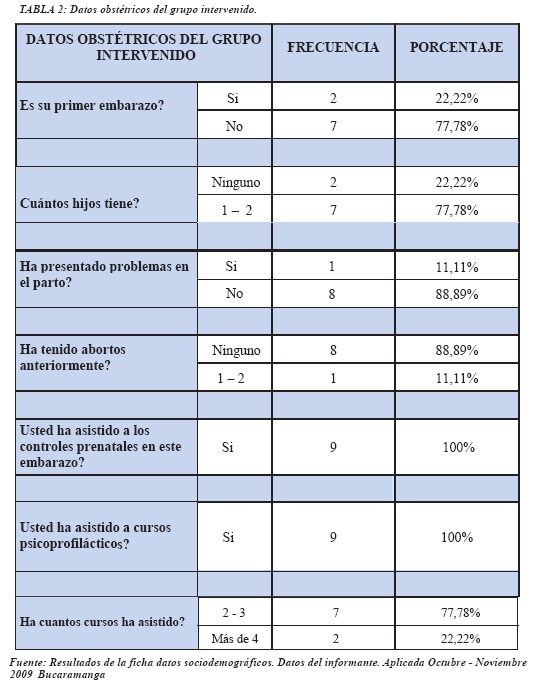 TABLA 2: Datos obstétricos del grupo intervenido.

| DATOS OBSTÉTRICOS DEL GRUPO INTERVENIDO | | FRECUENCIA | PORCENTAJE |
|---|---|---|---|
| Es su primer embarazo? | Si | 2 | 22,22% |
| | No | 7 | 77,78% |
| | | | |
| Cuántos hijos tiene? | Ninguno | 2 | 22,22% |
| | 1 – 2 | 7 | 77,78% |
| | | | |
| Ha presentado problemas en el parto? | Si | 1 | 11,11% |
| | No | 8 | 88,89% |
| | | | |
| Ha tenido abortos anteriormente? | Ninguno | 8 | 88,89% |
| | 1 – 2 | 1 | 11,11% |
| | | | |
| Usted ha asistido a los controles prenatales en este embarazo? | Si | 9 | 100% |
| | | | |
| Usted ha asistido a cursos psicoprofilácticos? | Si | 9 | 100% |
| | | | |
| Ha cuantos cursos ha asistido? | 2 - 3 | 7 | 77,78% |
| | Más de 4 | 2 | 22,22% |

Fuente: Resultados de la ficha datos sociodemográficos. Datos del informante. Aplicada Octubre - Noviembre 2009 Bucaramanga